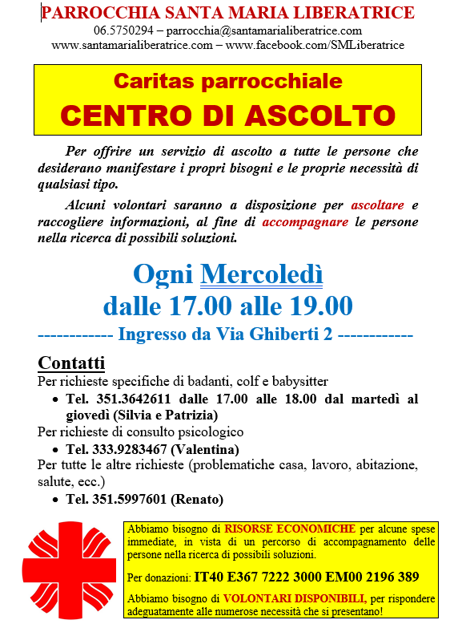 PARROCCHIA SANTA MARIA LIBERATRICE
06.5750294 – parrocchia@santamarialiberatrice.com
www.santamarialiberatrice.com – www.facebook.com/SMLiberatrice

Caritas parrocchiale
CENTRO DI ASCOLTO

Per offrire un servizio di ascolto a tutte le persone che desiderano manifestare i propri bisogni e le proprie necessità di qualsiasi tipo.

Alcuni volontari saranno a disposizione per ascoltare e raccogliere informazioni, al fine di accompagnare le persone nella ricerca di possibili soluzioni.

Ogni Mercoledì
dalle 17.00 alle 19.00
------------ Ingresso da Via Ghiberti 2 ------------

Contatti
Per richieste specifiche di badanti, colf e babysitter
• Tel. 351.3642611 dalle 17.00 alle 18.00 dal martedì al giovedì (Silvia e Patrizia)
Per richieste di consulto psicologico
• Tel. 333.9283467 (Valentina)
Per tutte le altre richieste (problematiche casa, lavoro, abitazione, salute, ecc.)
• Tel. 351.5997601 (Renato)

Abbiamo bisogno di RISORSE ECONOMICHE per alcune spese immediate, in vista di un percorso di accompagnamento delle persone nella ricerca di possibili soluzioni.

Per donazioni: IT40 E367 7222 3000 EM00 2196 389

Abbiamo bisogno di VOLONTARI DISPONIBILI, per rispondere adeguatamente alle numerose necessità che si presentano!